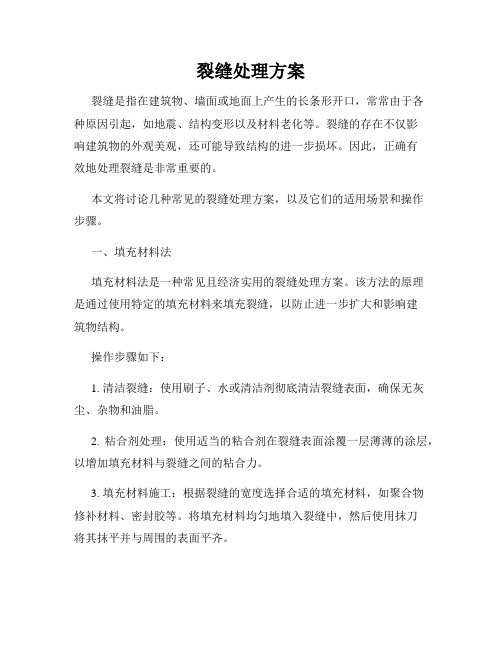 裂缝处理方案

裂缝是指在建筑物、墙面或地面上产生的长条形开口，常常由于各种原因引起，如地震、结构变形以及材料老化等。裂缝的存在不仅影响建筑物的外观美观，还可能导致结构的进一步损坏。因此，正确有效地处理裂缝是非常重要的。

本文将讨论几种常见的裂缝处理方案，以及它们的适用场景和操作步骤。

一、填充材料法

填充材料法是一种常见且经济实用的裂缝处理方案。该方法的原理是通过使用特定的填充材料来填充裂缝，以防止进一步扩大和影响建筑物结构。

操作步骤如下：

1. 清洁裂缝：使用刷子、水或清洁剂彻底清洁裂缝表面，确保无灰尘、杂物和油脂。

2. 粘合剂处理：使用适当的粘合剂在裂缝表面涂覆一层薄薄的涂层，以增加填充材料与裂缝之间的粘合力。

3. 填充材料施工：根据裂缝的宽度选择合适的填充材料，如聚合物修补材料、密封胶等。将填充材料均匀地填入裂缝中，然后使用抹刀将其抹平并与周围的表面平齐。